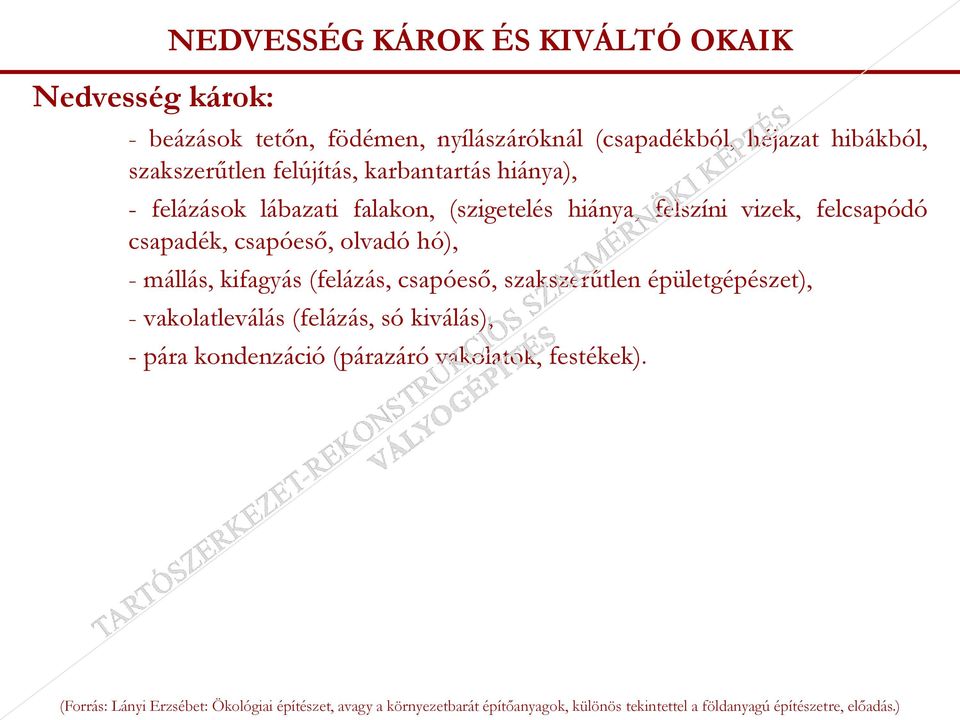 NEDVESSÉG KÁROK ÉS KIVÁLTÓ OKAIK

Nedvesség károk:

- beázások tetőn, födémen, nyílászáróknál (csapadékból, héjazat hibákból, szakszerűtlen felújítás, karbantartás hiánya),

- felázások lábazati falakon, (szigetelés hiánya, felszíni vizek, felcsapódó csapadék, csapóeső, olvadó hó),

- mállás, kifagyás (felázás, csapóeső, szakszerűtlen épületgépészet),

- vakolatleválás (felázás, só kiválás),

- pára kondenzáció (párazáró vakolatok, festékek).

TARTÓSZERKEZET-REKONSTRUKCIÓS SZAKMÉRNÖKI KÉPZÉS

VÁLYOGÉPÍTÉS

(Forrás: Lányi Erzsébet: Ökológiai építészet, avagy a környezetbarát építőanyagok, különös tekintettel a földanyagú építészetre, előadás.)